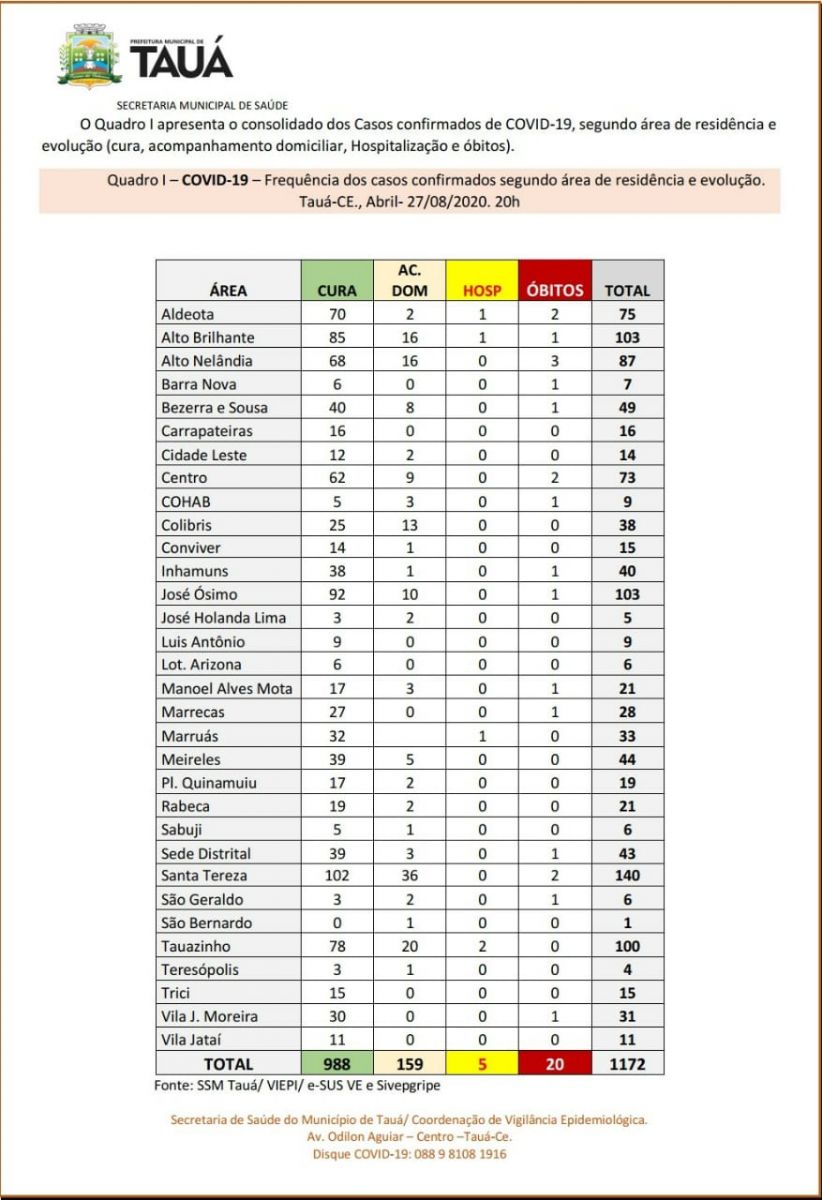 PREFEITURA MUNICIPAL DE
TAUÁ

SECRETARIA MUNICIPAL DE SAÚDE

O Quadro I apresenta o consolidado dos Casos confirmados de COVID-19, segundo área de residência e evolução (cura, acompanhamento domiciliar, Hospitalização e óbitos).

Quadro I – COVID-19 – Frequência dos casos confirmados segundo área de residência e evolução. Tauá-CE., Abril- 27/08/2020. 20h

| ÁREA | CURA | AC. DOM | HOSP | ÓBITOS | TOTAL |
|---|---|---|---|---|---|
| Aldeota | 70 | 2 | 1 | 2 | 75 |
| Alto Brilhante | 85 | 16 | 1 | 1 | 103 |
| Alto Nelândia | 68 | 16 | 0 | 3 | 87 |
| Barra Nova | 6 | 0 | 0 | 1 | 7 |
| Bezerra e Sousa | 40 | 8 | 0 | 1 | 49 |
| Carrapateiras | 16 | 0 | 0 | 0 | 16 |
| Cidade Leste | 12 | 2 | 0 | 0 | 14 |
| Centro | 62 | 9 | 0 | 2 | 73 |
| COHAB | 5 | 3 | 0 | 1 | 9 |
| Colibris | 25 | 13 | 0 | 0 | 38 |
| Conviver | 14 | 1 | 0 | 0 | 15 |
| Inhamuns | 38 | 1 | 0 | 1 | 40 |
| José Ósimo | 92 | 10 | 0 | 1 | 103 |
| José Holanda Lima | 3 | 2 | 0 | 0 | 5 |
| Luis Antônio | 9 | 0 | 0 | 0 | 9 |
| Lot. Arizona | 6 | 0 | 0 | 0 | 6 |
| Manoel Alves Mota | 17 | 3 | 0 | 1 | 21 |
| Marrecas | 27 | 0 | 0 | 1 | 28 |
| Marruás | 32 |  | 1 | 0 | 33 |
| Meireles | 39 | 5 | 0 | 0 | 44 |
| Pl. Quinamuiu | 17 | 2 | 0 | 0 | 19 |
| Rabeca | 19 | 2 | 0 | 0 | 21 |
| Sabuji | 5 | 1 | 0 | 0 | 6 |
| Sede Distrital | 39 | 3 | 0 | 1 | 43 |
| Santa Tereza | 102 | 36 | 0 | 2 | 140 |
| São Geraldo | 3 | 2 | 0 | 1 | 6 |
| São Bernardo | 0 | 1 | 0 | 0 | 1 |
| Tauazinho | 78 | 20 | 2 | 0 | 100 |
| Teresópolis | 3 | 1 | 0 | 0 | 4 |
| Trici | 15 | 0 | 0 | 0 | 15 |
| Vila J. Moreira | 30 | 0 | 0 | 1 | 31 |
| Vila Jataí | 11 | 0 | 0 | 0 | 11 |
| TOTAL | 988 | 159 | 5 | 20 | 1172 |

Fonte: SSM Tauá/ VIEPI/ e-SUS VE e Sivepgripe

Secretaria de Saúde do Município de Tauá/ Coordenação de Vigilância Epidemiológica.
Av. Odilon Aguiar – Centro –Tauá-Ce.
Disque COVID-19: 088 9 8108 1916